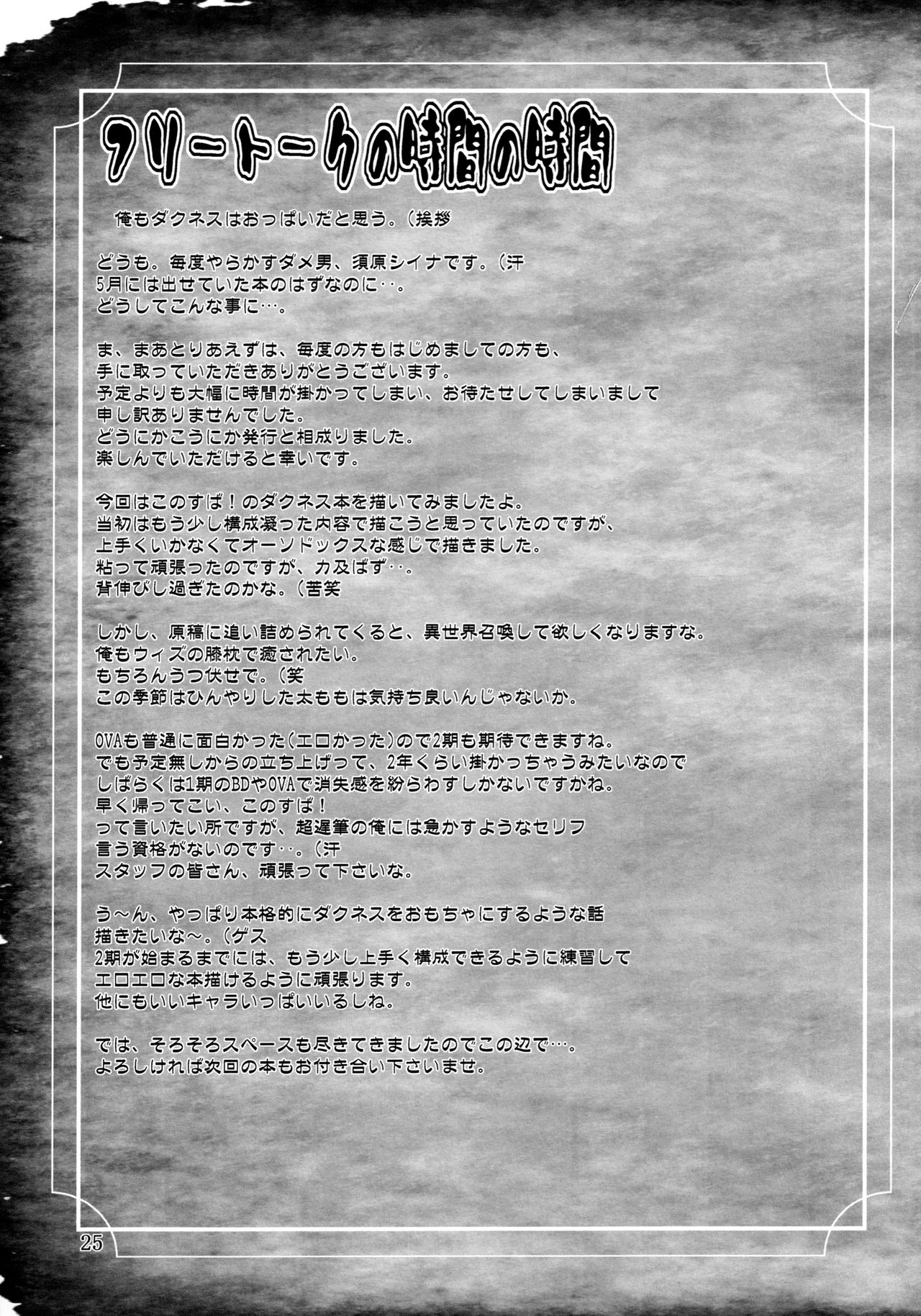 フリートークの時間の時間

俺もダクネスはおっぱいだと思う。(挨拶

どうも。毎度やらかすダメ男、須原シイナです。(汗
5月には出せていた本のはずなのに‥。
どうしてこんな事に…。

ま、まあとりあえずは、毎度の方もはじめましての方も、
手に取っていただきありがとうございます。
予定よりも大幅に時間が掛かってしまい、お待たせしてしまいまして
申し訳ありませんでした。
どうにかこうにか発行と相成りました。
楽しんでいただけると幸いです。

今回はこのすば!のダクネス本を描いてみましたよ。
当初はもう少し構成凝った内容で描こうと思っていたのですが、
上手くいかなくてオーソドックスな感じで描きました。
粘って頑張ったのですが、力及ばず‥。
背伸びし過ぎたのかな。(苦笑

しかし、原稿に追い詰められてくると、異世界召喚して欲しくなりますな。
俺もウィズの膝枕で癒されたい。
もちろんうつ伏せで。(笑
この季節はひんやりした太ももは気持ち良いんじゃないか。

OVAも普通に面白かった(エロかった)ので2期も期待できますね。
でも予定無しからの立ち上げって、2年くらい掛かっちゃうみたいなので
しばらくは1期のBDやOVAで消失感を紛らわすしかないですかね。
早く帰ってこい、このすば!
って言いたい所ですが、超遅筆の俺には急かすようなセリフ
言う資格がないのです‥。(汗
スタッフの皆さん、頑張って下さいな。

う~ん、やっぱり本格的にダクネスをおもちゃにするような話
描きたいな~。(ゲス
2期が始まるまでには、もう少し上手く構成できるように練習して
エロエロな本描けるように頑張ります。
他にもいいキャラいっぱいいるしね。

では、そろそろスペースも尽きてきましたのでこの辺で…。
よろしければ次回の本もお付き合い下さいませ。

25